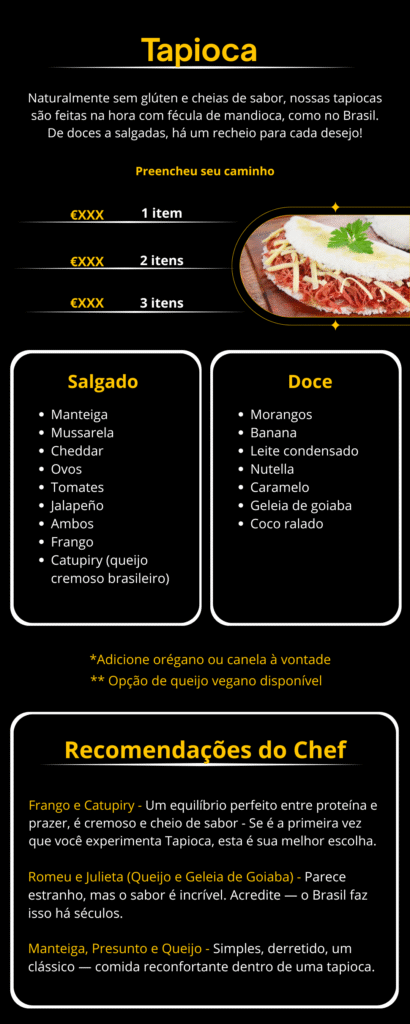 Tapioca

Naturalmente sem glúten e cheias de sabor, nossas tapiocas são feitas na hora com fécula de mandioca, como no Brasil. De doces a salgadas, há um recheio para cada desejo!

Preencheu seu caminho

€XXX 1 item

€XXX 2 itens

€XXX 3 itens

Salgado

- Manteiga
- Mussarela
- Cheddar
- Ovos
- Tomates
- Jalapeño
- Ambos
- Frango
- Catupiry (queijo cremoso brasileiro)

Doce

- Morangos
- Banana
- Leite condensado
- Nutella
- Caramelo
- Geleia de goiaba
- Coco ralado

*Adicione orégano ou canela à vontade
** Opção de queijo vegano disponível

Recomendações do Chef

Frango e Catupiry - Um equilíbrio perfeito entre proteína e prazer, é cremoso e cheio de sabor - Se é a primeira vez que você experimenta Tapioca, esta é sua melhor escolha.

Romeu e Julieta (Queijo e Geleia de Goiaba) - Parece estranho, mas o sabor é incrível. Acredite — o Brasil faz isso há séculos.

Manteiga, Presunto e Queijo - Simples, derretido, um clássico — comida reconfortante dentro de uma tapioca.